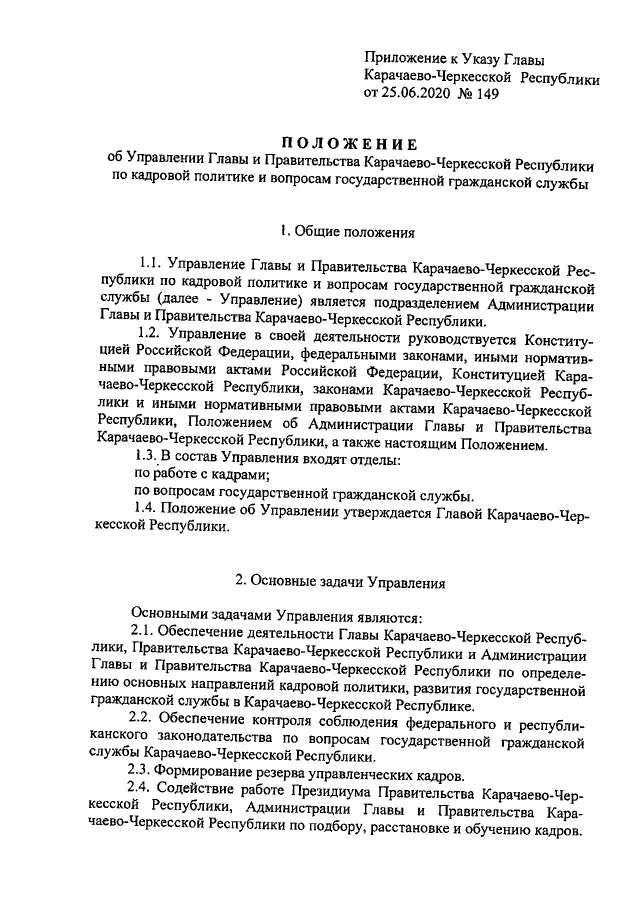 Приложение к Указу Главы Карачаево-Черкесской Республики от 25.06.2020 № 149

ПОЛОЖЕНИЕ
об Управлении Главы и Правительства Карачаево-Черкесской Республики по кадровой политике и вопросам государственной гражданской службы

1. Общие положения

1.1. Управление Главы и Правительства Карачаево-Черкесской Республики по кадровой политике и вопросам государственной гражданской службы (далее - Управление) является подразделением Администрации Главы и Правительства Карачаево-Черкесской Республики.

1.2. Управление в своей деятельности руководствуется Конституцией Российской Федерации, федеральными законами, иными нормативными правовыми актами Российской Федерации, Конституцией Карачаево-Черкесской Республики, законами Карачаево-Черкесской Республики и иными нормативными правовыми актами Карачаево-Черкесской Республики, Положением об Администрации Главы и Правительства Карачаево-Черкесской Республики, а также настоящим Положением.

1.3. В состав Управления входят отделы:
по работе с кадрами;
по вопросам государственной гражданской службы.

1.4. Положение об Управлении утверждается Главой Карачаево-Черкесской Республики.

2. Основные задачи Управления

Основными задачами Управления являются:

2.1. Обеспечение деятельности Главы Карачаево-Черкесской Республики, Правительства Карачаево-Черкесской Республики и Администрации Главы и Правительства Карачаево-Черкесской Республики по определению основных направлений кадровой политики, развития государственной гражданской службы в Карачаево-Черкесской Республике.

2.2. Обеспечение контроля соблюдения федерального и республиканского законодательства по вопросам государственной гражданской службы Карачаево-Черкесской Республики.

2.3. Формирование резерва управленческих кадров.

2.4. Содействие работе Президиума Правительства Карачаево-Черкесской Республики, Администрации Главы и Правительства Карачаево-Черкесской Республики по подбору, расстановке и обучению кадров.